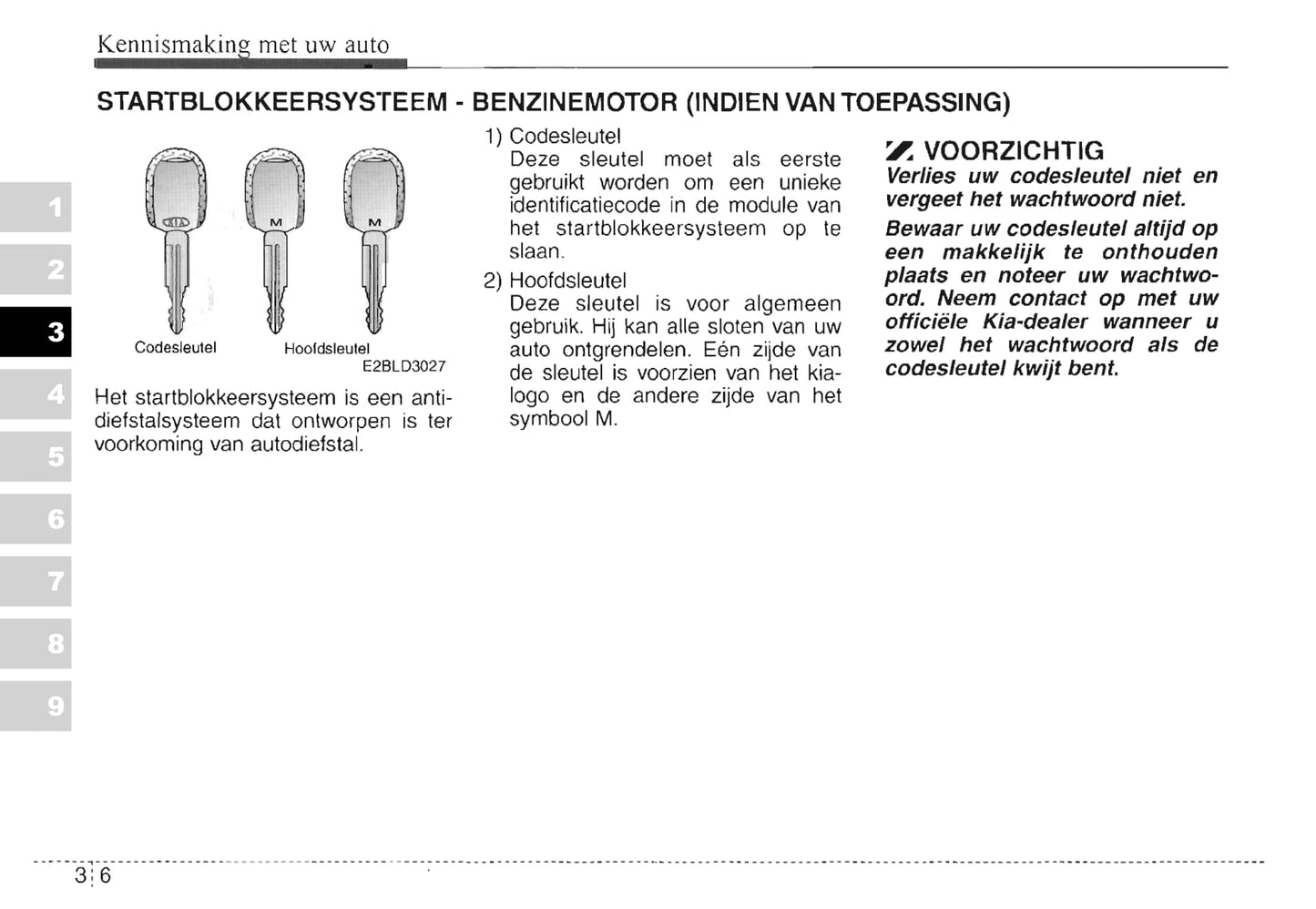 Kennismaking met uw auto

STARTBLOKKEERSYSTEEM - BENZINEMOTOR (INDIEN VAN TOEPASSING)

1
2
3
4
5
6
7
8
9

KIA
M
M

Codesleutel
Hoofdsleutel
E2BLD3027

Het startblokkeersysteem is een antidiefstalsysteem dat ontworpen is ter voorkoming van autodiefstal.

1) Codesleutel
Deze sleutel moet als eerste gebruikt worden om een unieke identificatiecode in de module van het startblokkeersysteem op te slaan.

2) Hoofdsleutel
Deze sleutel is voor algemeen gebruik. Hij kan alle sloten van uw auto ontgrendelen. Eén zijde van de sleutel is voorzien van het kia-logo en de andere zijde van het symbool M.

VOORZICHTIG
Verlies uw codesleutel niet en vergeet het wachtwoord niet.

Bewaar uw codesleutel altijd op een makkelijk te onthouden plaats en noteer uw wachtwoord. Neem contact op met uw officiële Kia-dealer wanneer u zowel het wachtwoord als de codesleutel kwijt bent.

3 6